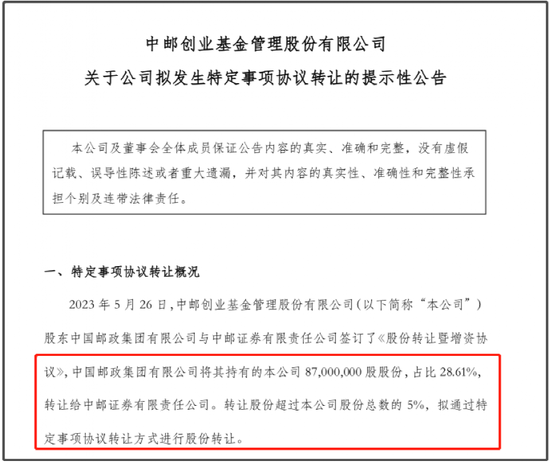 中邮创业基金管理股份有限公司
关于公司拟发生特定事项协议转让的提示性公告

本公司及董事会全体成员保证公告内容的真实、准确和完整，没有虚假记载、误导性陈述或者重大遗漏，并对其内容的真实性、准确性和完整性承担个别及连带法律责任。

一、特定事项协议转让概况

2023 年 5 月 26 日，中邮创业基金管理股份有限公司（以下简称“本公司”）股东中国邮政集团有限公司与中邮证券有限责任公司签订了《股份转让暨增资协议》，中国邮政集团有限公司将其持有的本公司 87,000,000 股股份，占比 28.61%，转让给中邮证券有限责任公司。转让股份超过本公司股份总数的 5%，拟通过特定事项协议转让方式进行股份转让。